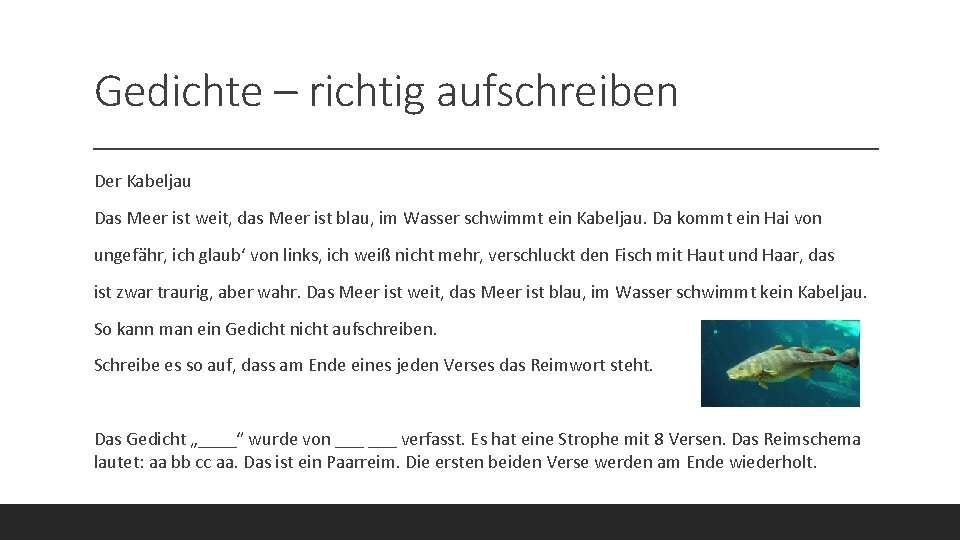 Gedichte – richtig aufschreiben

Der Kabeljau

Das Meer ist weit, das Meer ist blau, im Wasser schwimmt ein Kabeljau. Da kommt ein Hai von ungefähr, ich glaub‘ von links, ich weiß nicht mehr, verschluckt den Fisch mit Haut und Haar, das ist zwar traurig, aber wahr. Das Meer ist weit, das Meer ist blau, im Wasser schwimmt kein Kabeljau.

So kann man ein Gedicht nicht aufschreiben.

Schreibe es so auf, dass am Ende eines jeden Verses das Reimwort steht.

Das Gedicht „____“ wurde von ___ ___ verfasst. Es hat eine Strophe mit 8 Versen. Das Reimschema lautet: aa bb cc aa. Das ist ein Paarreim. Die ersten beiden Verse werden am Ende wiederholt.